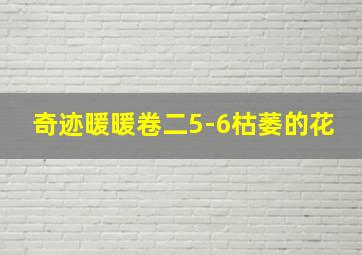 奇迹暖暖卷二5-6枯萎的花